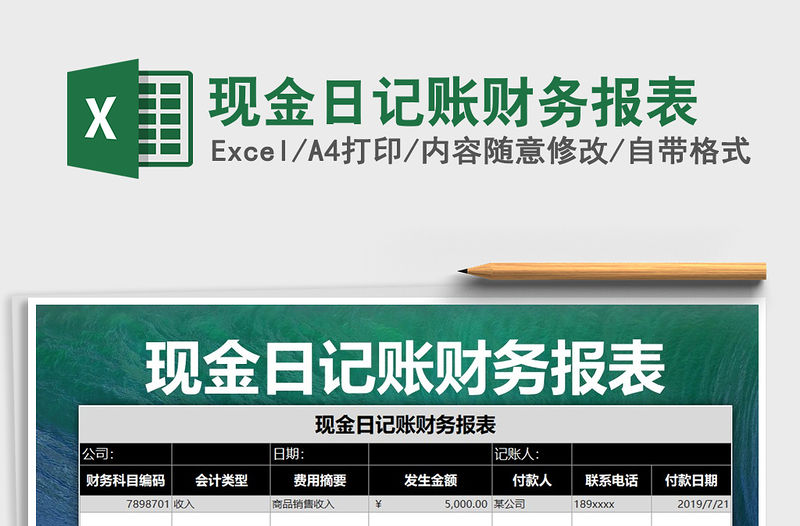 X

现金日记账财务报表

Excel/A4打印/内容随意修改/自带格式

现金日记账财务报表

现金日记账财务报表

| 公司: | | 日期: | | 记账人: | | |
|---|---|---|---|---|---|---|
| 财务科目编码 | 会计类型 | 费用摘要 | 发生金额 | 付款人 | 联系电话 | 付款日期 |
| 7898701 | 收入 | 商品销售收入 | ¥ 5,000.00 | 某公司 | 189xxxx | 2019/7/21 |